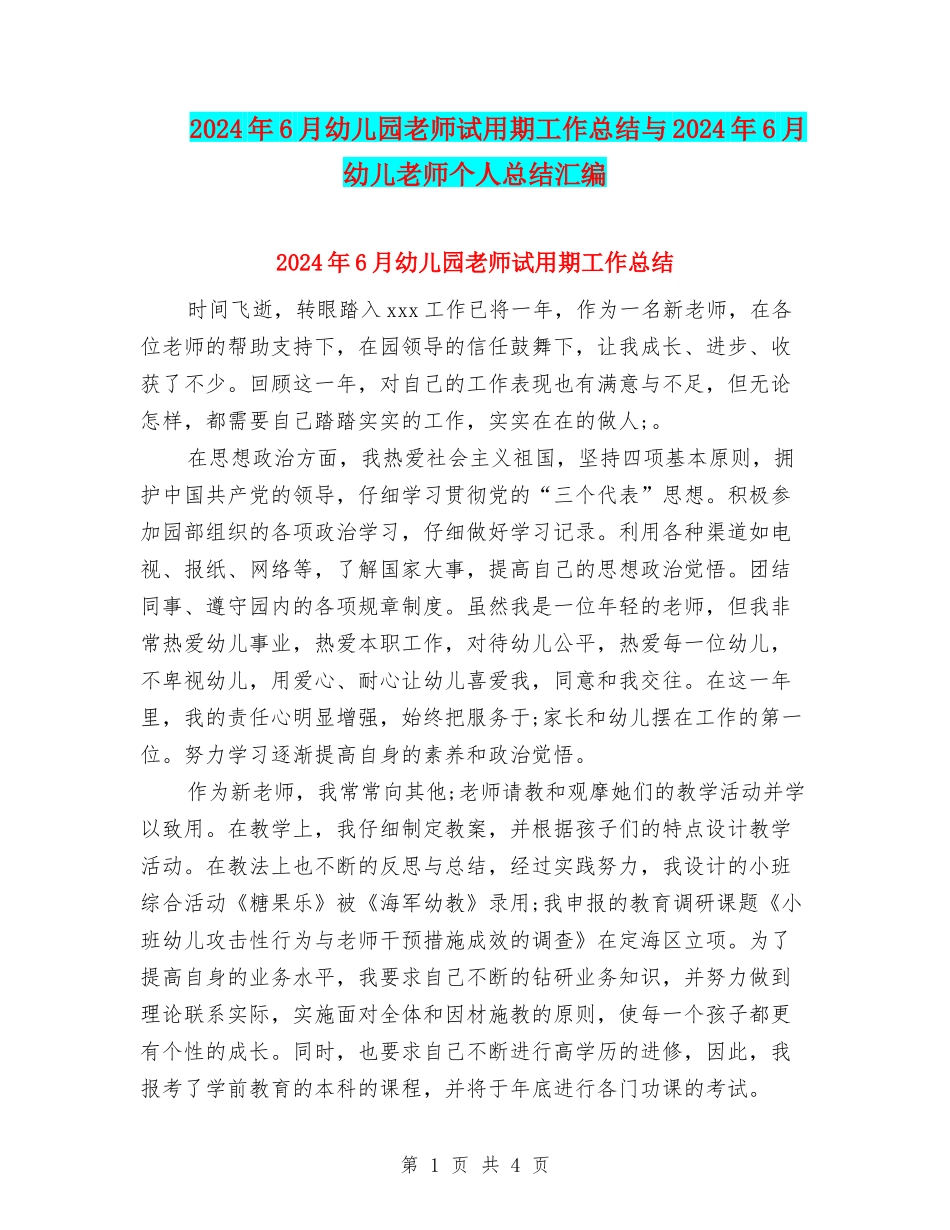 2024年6月幼儿园老师试用期工作总结与2024年6月幼儿老师个人总结汇编

2024年6月幼儿园老师试用期工作总结

时间飞逝，转眼踏入xxx工作已将一年，作为一名新老师，在各位老师的帮助支持下，在园领导的信任鼓舞下，让我成长、进步、收获了不少。回顾这一年，对自己的工作表现也有满意与不足，但无论怎样，都需要自己踏踏实实的工作，实实在在的做人;。

在思想政治方面，我热爱社会主义祖国，坚持四项基本原则，拥护中国共产党的领导，仔细学习贯彻党的“三个代表”思想。积极参加园部组织的各项政治学习，仔细做好学习记录。利用各种渠道如电视、报纸、网络等，了解国家大事，提高自己的思想政治觉悟。团结同事、遵守园内的各项规章制度。虽然我是一位年轻的老师，但我非常热爱幼儿事业，热爱本职工作，对待幼儿公平，热爱每一位幼儿，不卑视幼儿，用爱心、耐心让幼儿喜爱我，同意和我交往。在这一年里，我的责任心明显增强，始终把服务于;家长和幼儿摆在工作的第一位。努力学习逐渐提高自身的素养和政治觉悟。

作为新老师，我常常向其他;老师请教和观摩她们的教学活动并学以致用。在教学上，我仔细制定教案，并根据孩子们的特点设计教学活动。在教法上也不断的反思与总结，经过实践努力，我设计的小班综合活动《糖果乐》被《海军幼教》录用;我申报的教育调研课题《小班幼儿攻击性行为与老师干预措施成效的调查》在定海区立项。为了提高自身的业务水平，我要求自己不断的钻研业务知识，并努力做到理论联系实际，实施面对全体和因材施教的原则，使每一个孩子都更有个性的成长。同时，也要求自己不断进行高学历的进修，因此，我报考了学前教育的本科的课程，并将于年底进行各门功课的考试。

第 1 页 共 4 页